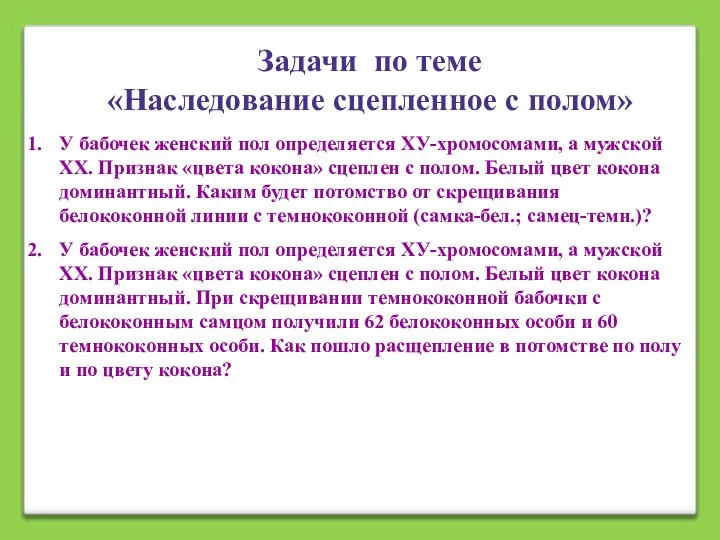 Задачи по теме
«Наследование сцепленное с полом»

1. У бабочек женский пол определяется ХУ-хромосомами, а мужской ХХ. Признак «цвета кокона» сцеплен с полом. Белый цвет кокона доминантный. Каким будет потомство от скрещивания белококонной линии с темнококонной (самка-бел.; самец-темн.)?

2. У бабочек женский пол определяется ХУ-хромосомами, а мужской ХХ. Признак «цвета кокона» сцеплен с полом. Белый цвет кокона доминантный. При скрещивании темнококонной бабочки с белококонным самцом получили 62 белококонных особи и 60 темнококонных особи. Как пошло расщепление в потомстве по полу и по цвету кокона?